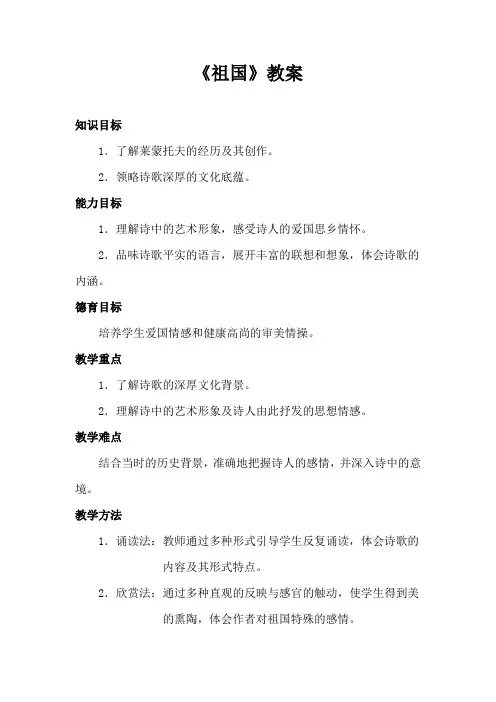 《祖国》教案

知识目标

1．了解莱蒙托夫的经历及其创作。

2．领略诗歌深厚的文化底蕴。

能力目标

1．理解诗中的艺术形象，感受诗人的爱国思乡情怀。

2．品味诗歌平实的语言，展开丰富的联想和想象，体会诗歌的内涵。

德育目标

培养学生爱国情感和健康高尚的审美情操。

教学重点

1．了解诗歌的深厚文化背景。

2．理解诗中的艺术形象及诗人由此抒发的思想情感。

教学难点

结合当时的历史背景，准确地把握诗人的感情，并深入诗中的意境。

教学方法

1．诵读法：教师通过多种形式引导学生反复诵读，体会诗歌的内容及其形式特点。

2．欣赏法：通过多种直观的反映与感官的触动，使学生得到美的熏陶，体会作者对祖国特殊的感情。